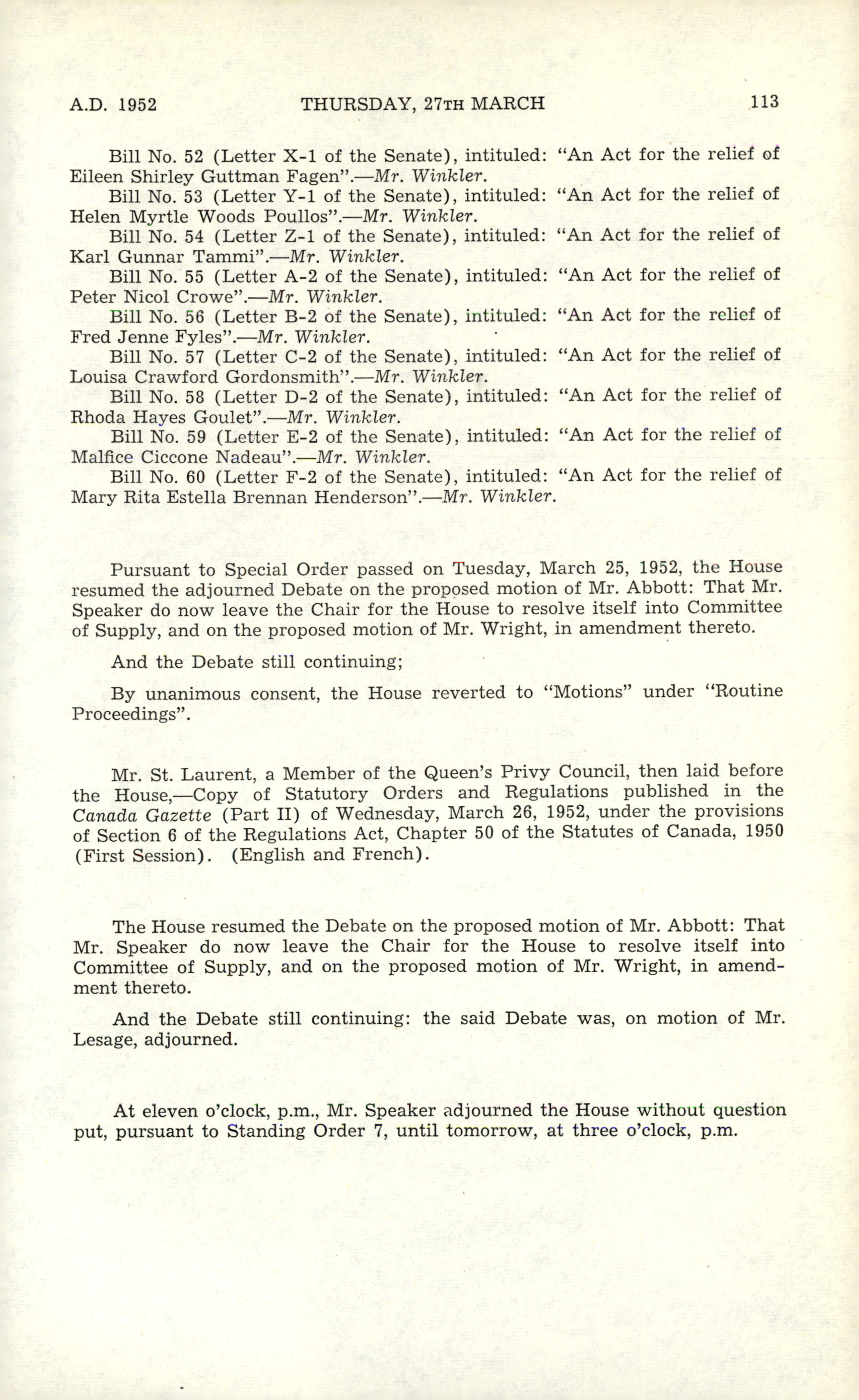 A.D. 1952 THURSDAY, 27TH MARCH 113

Bill No. 52 (Letter X-1 of the Senate), intituled: "An Act for the relief of Eileen Shirley Guttman Fagen".—Mr. Winkler.

Bill No. 53 (Letter Y-1 of the Senate), intituled: "An Act for the relief of Helen Myrtle Woods Poullos".—Mr. Winkler.

Bill No. 54 (Letter Z-1 of the Senate), intituled: "An Act for the relief of Karl Gunnar Tammi".—Mr. Winkler.

Bill No. 55 (Letter A-2 of the Senate), intituled: "An Act for the relief of Peter Nicol Crowe".—Mr. Winkler.

Bill No. 56 (Letter B-2 of the Senate), intituled: "An Act for the relief of Fred Jenne Fyles".—Mr. Winkler.

Bill No. 57 (Letter C-2 of the Senate), intituled: "An Act for the relief of Louisa Crawford Gordonsmith".—Mr. Winkler.

Bill No. 58 (Letter D-2 of the Senate), intituled: "An Act for the relief of Rhoda Hayes Goulet".—Mr. Winkler.

Bill No. 59 (Letter E-2 of the Senate), intituled: "An Act for the relief of Malfice Ciccone Nadeau".—Mr. Winkler.

Bill No. 60 (Letter F-2 of the Senate), intituled: "An Act for the relief of Mary Rita Estella Brennan Henderson".—Mr. Winkler.

Pursuant to Special Order passed on Tuesday, March 25, 1952, the House resumed the adjourned Debate on the proposed motion of Mr. Abbott: That Mr. Speaker do now leave the Chair for the House to resolve itself into Committee of Supply, and on the proposed motion of Mr. Wright, in amendment thereto.

And the Debate still continuing;

By unanimous consent, the House reverted to "Motions" under "Routine Proceedings".

Mr. St. Laurent, a Member of the Queen's Privy Council, then laid before the House,—Copy of Statutory Orders and Regulations published in the Canada Gazette (Part II) of Wednesday, March 26, 1952, under the provisions of Section 6 of the Regulations Act, Chapter 50 of the Statutes of Canada, 1950 (First Session). (English and French).

The House resumed the Debate on the proposed motion of Mr. Abbott: That Mr. Speaker do now leave the Chair for the House to resolve itself into Committee of Supply, and on the proposed motion of Mr. Wright, in amendment thereto.

And the Debate still continuing: the said Debate was, on motion of Mr. Lesage, adjourned.

At eleven o'clock, p.m., Mr. Speaker adjourned the House without question put, pursuant to Standing Order 7, until tomorrow, at three o'clock, p.m.